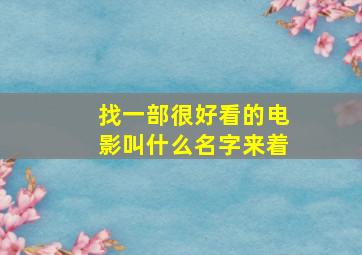 找一部很好看的电影叫什么名字来着